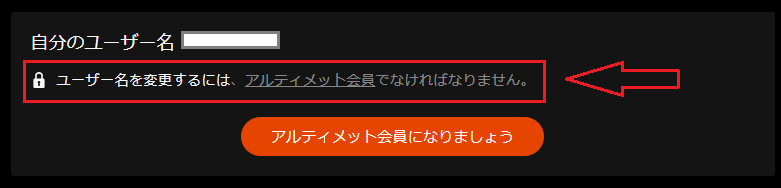 自分のユーザー名

ユーザー名を変更するには、アルティメット会員でなければなりません。

アルティメット会員になりましょう